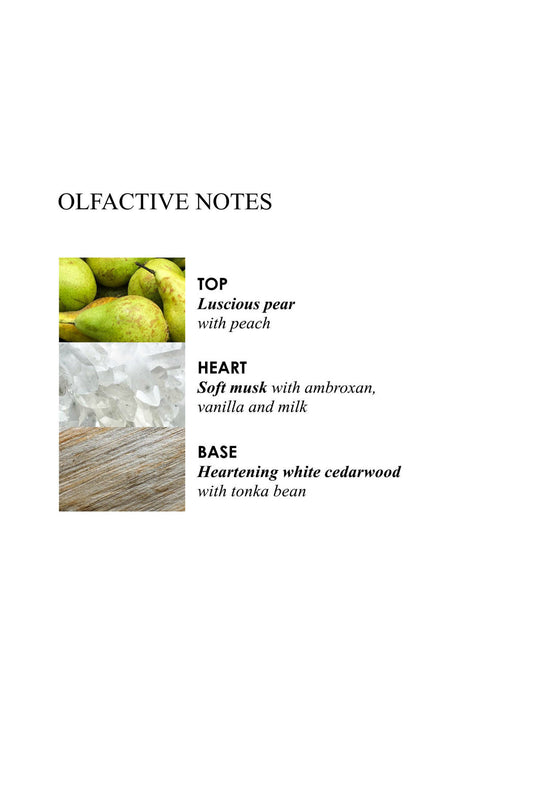 OLFACTIVE NOTES

TOP
Luscious pear
with peach

HEART
Soft musk with ambroxan,
vanilla and milk

BASE
Heartening white cedarwood
with tonka bean